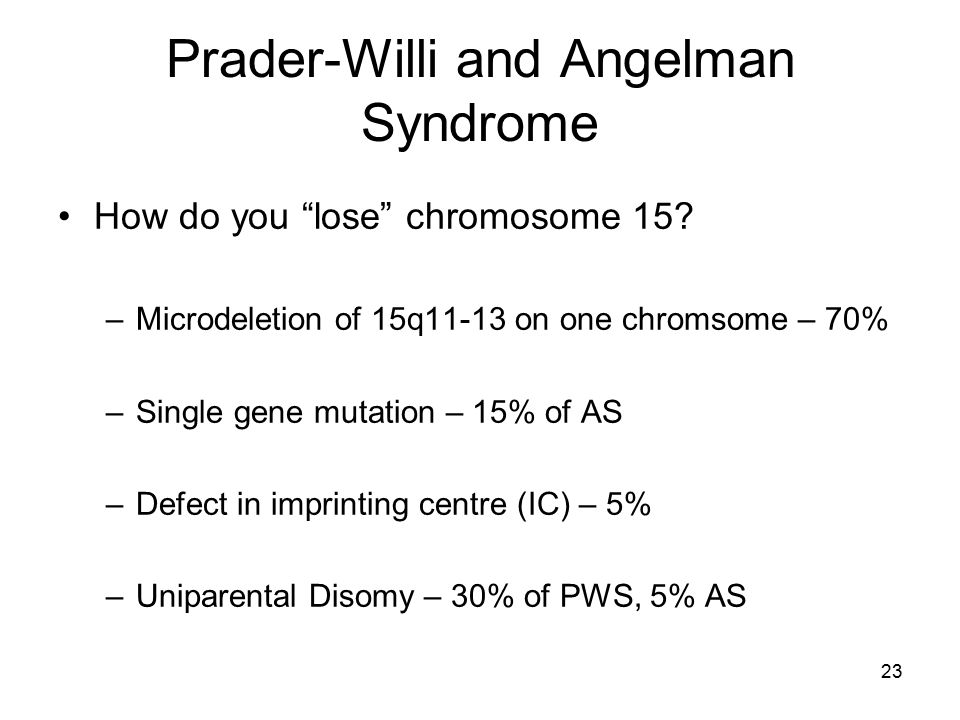 Prader-Willi and Angelman Syndrome

• How do you “lose” chromosome 15?

– Microdeletion of 15q11-13 on one chromsome – 70%

– Single gene mutation – 15% of AS

– Defect in imprinting centre (IC) – 5%

– Uniparental Disomy – 30% of PWS, 5% AS

23